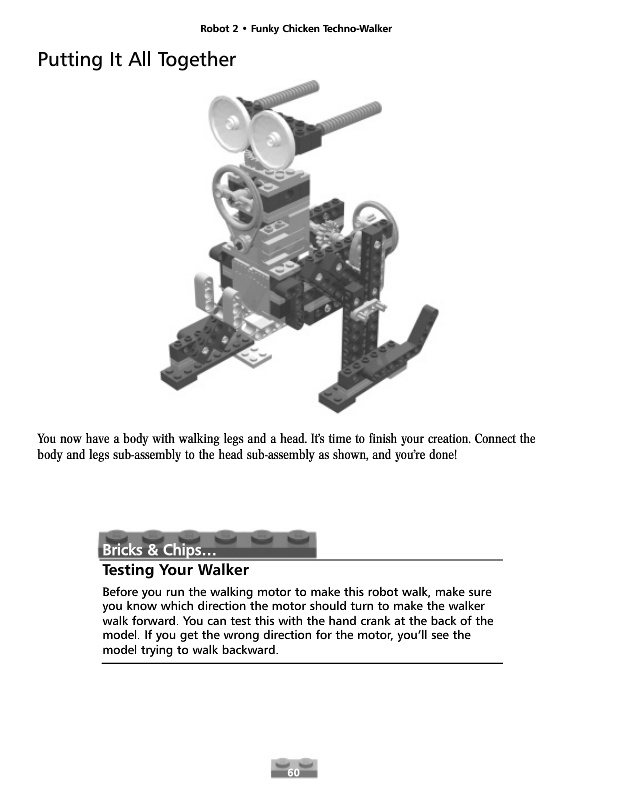 Robot 2 • Funky Chicken Techno-Walker

Putting It All Together

You now have a body with walking legs and a head. It's time to finish your creation. Connect the body and legs sub-assembly to the head sub-assembly as shown, and you're done!

Bricks & Chips…

Testing Your Walker

Before you run the walking motor to make this robot walk, make sure you know which direction the motor should turn to make the walker walk forward. You can test this with the hand crank at the back of the model. If you get the wrong direction for the motor, you'll see the model trying to walk backward.

60